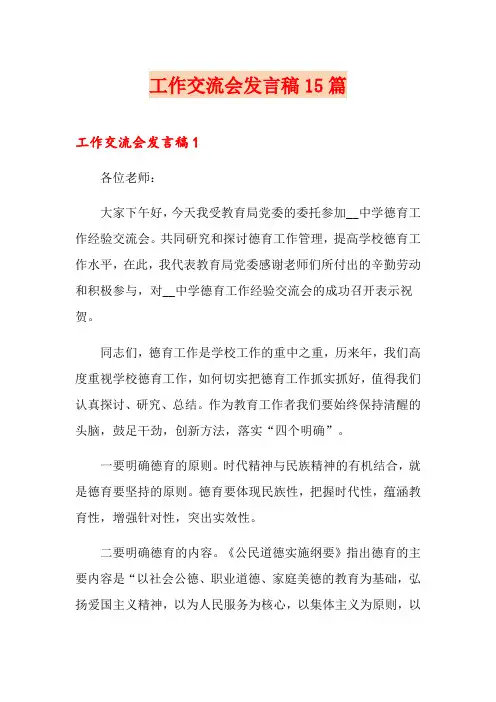 工作交流会发言稿15篇

工作交流会发言稿1

各位老师：

大家下午好，今天我受教育局党委的委托参加__中学德育工作经验交流会。共同研究和探讨德育工作管理，提高学校德育工作水平，在此，我代表教育局党委感谢老师们所付出的辛勤劳动和积极参与，对__中学德育工作经验交流会的成功召开表示祝贺。

同志们，德育工作是学校工作的重中之重，历来年，我们高度重视学校德育工作，如何切实把德育工作抓实抓好，值得我们认真探讨、研究、总结。作为教育工作者我们要始终保持清醒的头脑，鼓足干劲，创新方法，落实“四个明确”。

一要明确德育的原则。时代精神与民族精神的有机结合，就是德育要坚持的原则。德育要体现民族性，把握时代性，蕴涵教育性，增强针对性，突出实效性。

二要明确德育的内容。《公民道德实施纲要》指出德育的主要内容是“以社会公德、职业道德、家庭美德的教育为基础，弘扬爱国主义精神，以为人民服务为核心，以集体主义为原则，以